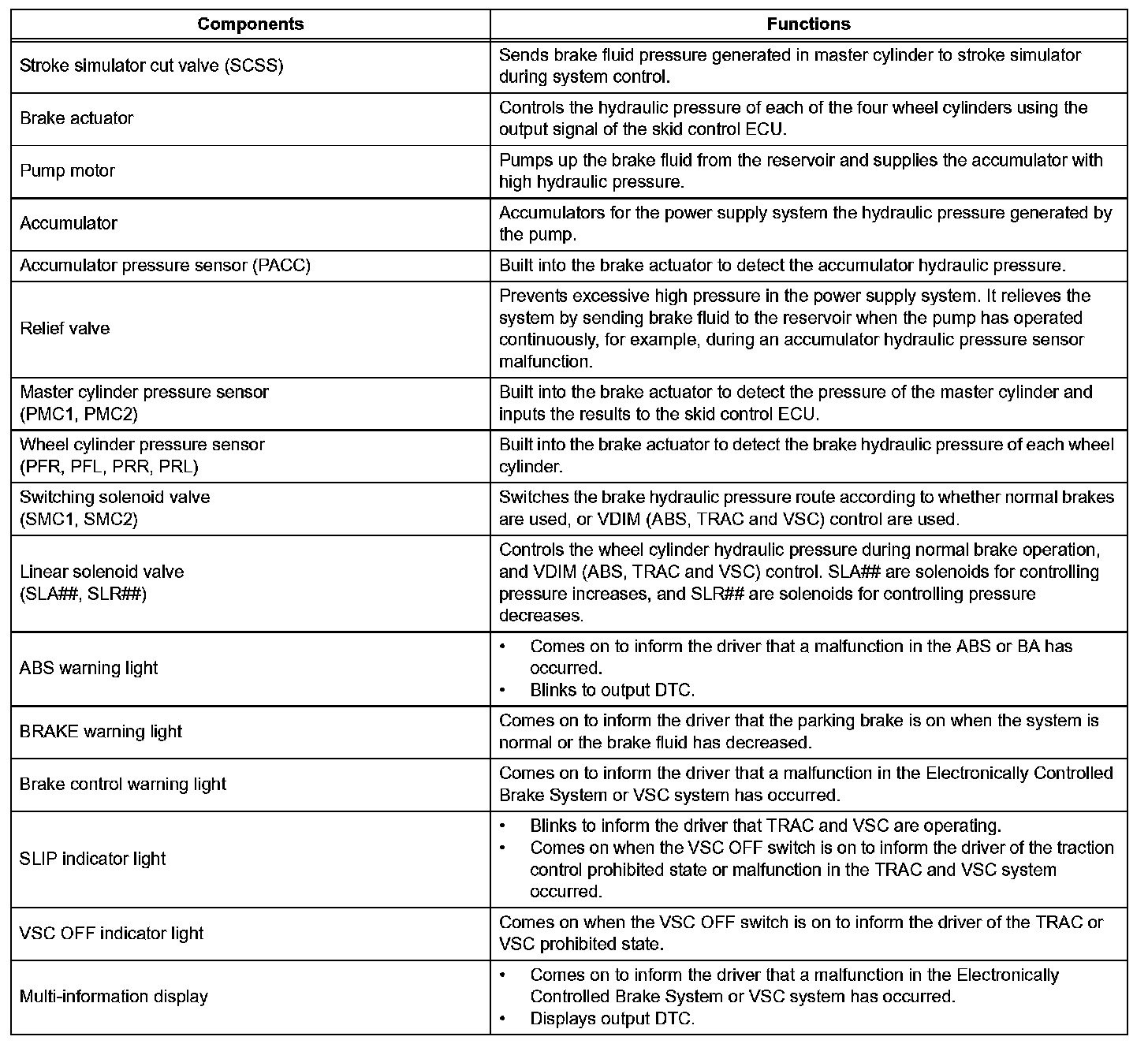 | Components | Functions |
|---|---|
| Stroke simulator cut valve (SCSS) | Sends brake fluid pressure generated in master cylinder to stroke simulator during system control. |
| Brake actuator | Controls the hydraulic pressure of each of the four wheel cylinders using the output signal of the skid control ECU. |
| Pump motor | Pumps up the brake fluid from the reservoir and supplies the accumulator with high hydraulic pressure. |
| Accumulator | Accumulators for the power supply system the hydraulic pressure generated by the pump. |
| Accumulator pressure sensor (PACC) | Built into the brake actuator to detect the accumulator hydraulic pressure. |
| Relief valve | Prevents excessive high pressure in the power supply system. It relieves the system by sending brake fluid to the reservoir when the pump has operated continuously, for example, during an accumulator hydraulic pressure sensor malfunction. |
| Master cylinder pressure sensor (PMC1, PMC2) | Built into the brake actuator to detect the pressure of the master cylinder and inputs the results to the skid control ECU. |
| Wheel cylinder pressure sensor (PFR, PFL, PRR, PRL) | Built into the brake actuator to detect the brake hydraulic pressure of each wheel cylinder. |
| Switching solenoid valve (SMC1, SMC2) | Switches the brake hydraulic pressure route according to whether normal brakes are used, or VDIM (ABS, TRAC and VSC) control are used. |
| Linear solenoid valve (SLA##, SLR##) | Controls the wheel cylinder hydraulic pressure during normal brake operation, and VDIM (ABS, TRAC and VSC) control. SLA## are solenoids for controlling pressure increases, and SLR## are solenoids for controlling pressure decreases. |
| ABS warning light | • Comes on to inform the driver that a malfunction in the ABS or BA has occurred. • Blinks to output DTC. |
| BRAKE warning light | Comes on to inform the driver that the parking brake is on when the system is normal or the brake fluid has decreased. |
| Brake control warning light | Comes on to inform the driver that a malfunction in the Electronically Controlled Brake System or VSC system has occurred. |
| SLIP indicator light | • Blinks to inform the driver that TRAC and VSC are operating. • Comes on when the VSC OFF switch is on to inform the driver of the traction control prohibited state or malfunction in the TRAC and VSC system occurred. |
| VSC OFF indicator light | Comes on when the VSC OFF switch is on to inform the driver of the TRAC or VSC prohibited state. |
| Multi-information display | • Comes on to inform the driver that a malfunction in the Electronically Controlled Brake System or VSC system has occurred. • Displays output DTC. |